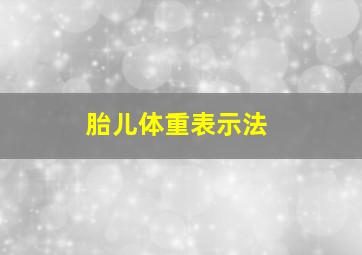 胎儿体重表示法